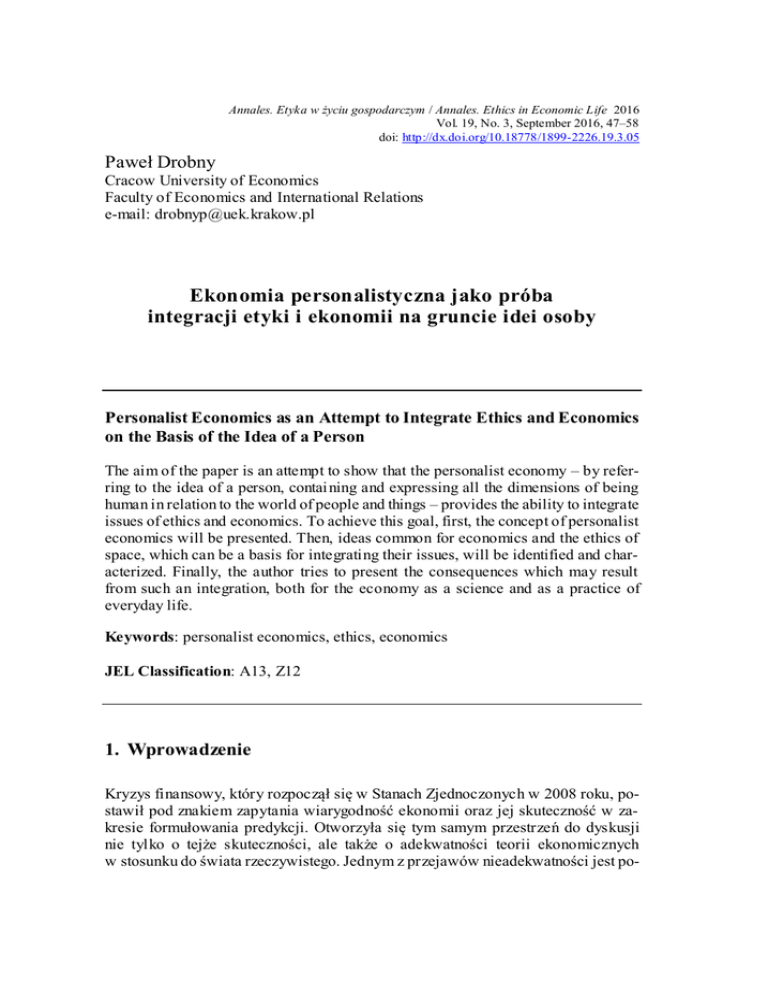 Annales. Etyka w życiu gospodarczym / Annales. Ethics in Economic Life 2016
Vol. 19, No. 3, September 2016, 47–58
doi: http://dx.doi.org/10.18778/1899-2226.19.3.05

Paweł Drobny
Cracow University of Economics
Faculty of Economics and International Relations
e-mail: drobnyp@uek.krakow.pl

Ekonomia personalistyczna jako próba integracji etyki i ekonomii na gruncie idei osoby

Personalist Economics as an Attempt to Integrate Ethics and Economics on the Basis of the Idea of a Person

The aim of the paper is an attempt to show that the personalist economy – by referring to the idea of a person, containing and expressing all the dimensions of being human in relation to the world of people and things – provides the ability to integrate issues of ethics and economics. To achieve this goal, first, the concept of personalist economics will be presented. Then, ideas common for economics and the ethics of space, which can be a basis for integrating their issues, will be identified and characterized. Finally, the author tries to present the consequences which may result from such an integration, both for the economy as a science and as a practice of everyday life.

Keywords: personalist economics, ethics, economics

JEL Classification: A13, Z12

1. Wprowadzenie

Kryzys finansowy, który rozpoczął się w Stanach Zjednoczonych w 2008 roku, postawił pod znakiem zapytania wiarygodność ekonomii oraz jej skuteczność w zakresie formułowania predykcji. Otworzyła się tym samym przestrzeń do dyskusji nie tylko o tejże skuteczności, ale także o adekwatności teorii ekonomicznych w stosunku do świata rzeczywistego. Jednym z przejawów nieadekwatności jest po-